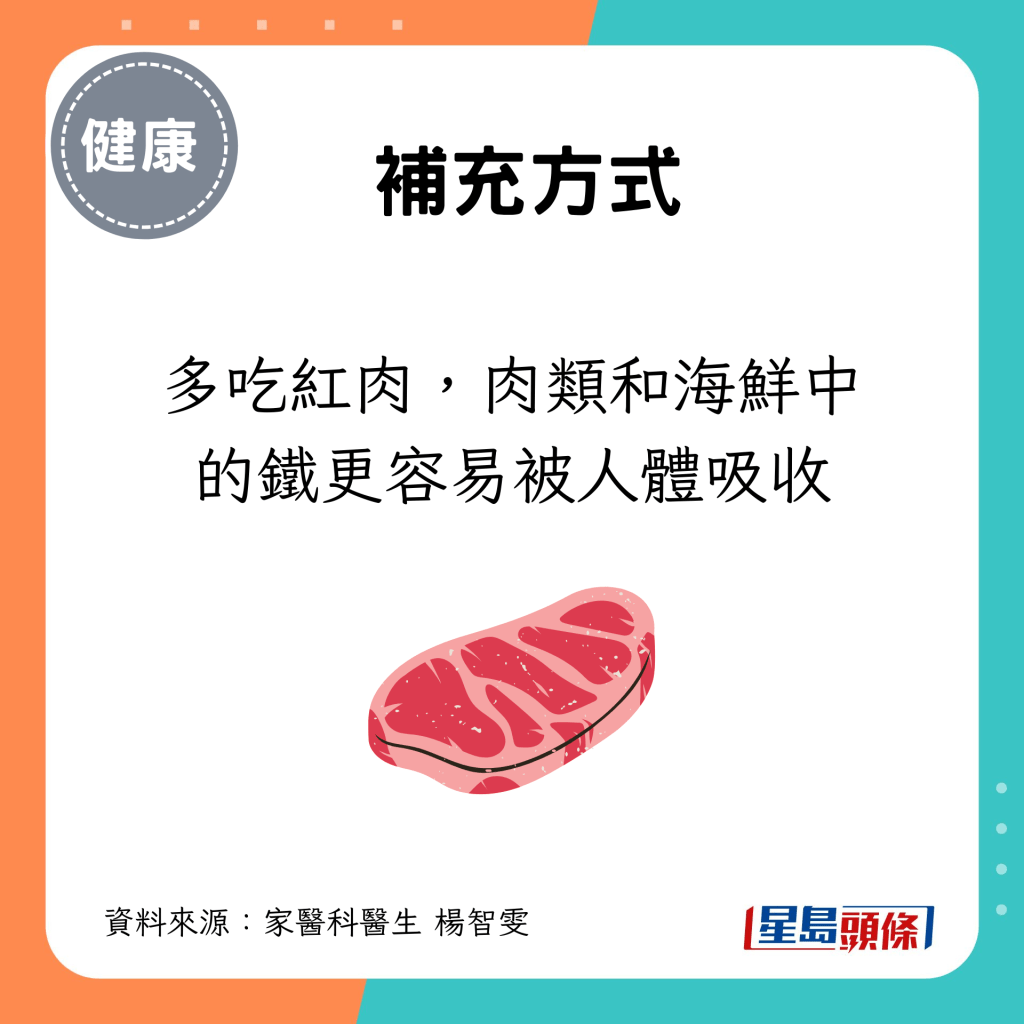 健康

補充方式

多吃紅肉，肉類和海鮮中的鐵更容易被人體吸收

資料來源：家醫科醫生 楊智雯

星島頭條